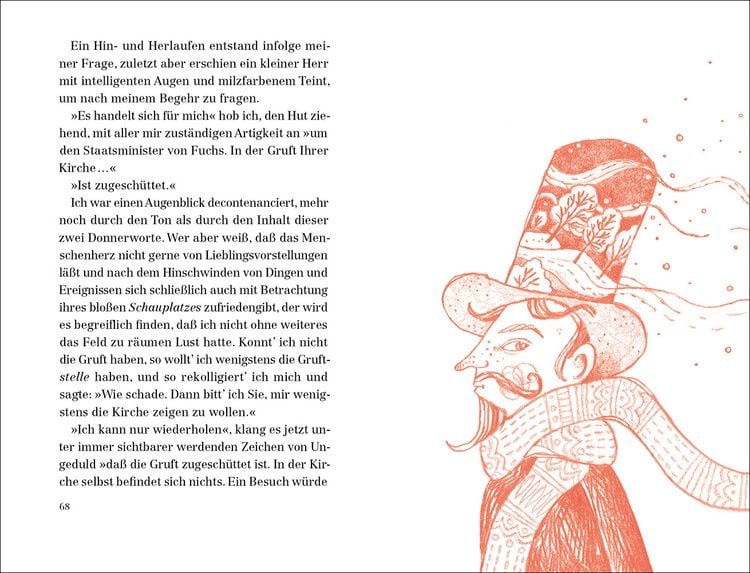 Ein Hin- und Herlaufen entstand infolge meiner Frage, zuletzt aber erschien ein kleiner Herr mit intelligenten Augen und milzfarbenem Teint, um nach meinem Begehr zu fragen.

»Es handelt sich für mich« hob ich, den Hut ziehend, mit aller mir zuständigen Artigkeit an »um den Staatsminister von Fuchs. In der Gruft Ihrer Kirche …«

»Ist zugeschüttet.«

Ich war einen Augenblick decontenanciert, mehr noch durch den Ton als durch den Inhalt dieser zwei Donnerworte. Wer aber weiß, daß das Menschenherz nicht gerne von Lieblingsvorstellungen läßt und nach dem Hinschwinden von Dingen und Ereignissen sich schließlich auch mit Betrachtung ihres bloßen Schauplatzes zufriedengibt, der wird es begreiflich finden, daß ich nicht ohne weiteres das Feld zu räumen Lust hatte. Konnt' ich nicht die Gruft haben, so wollt' ich wenigstens die Gruftstelle haben, und so rekolligiert' ich mich und sagte: »Wie schade. Dann bitt' ich Sie, mir wenigstens die Kirche zeigen zu wollen.«

»Ich kann nur wiederholen«, klang es jetzt unter immer sichtbarer werdenden Zeichen von Ungeduld »daß die Gruft zugeschüttet ist. In der Kirche selbst befindet sich nichts. Ein Besuch würde

68